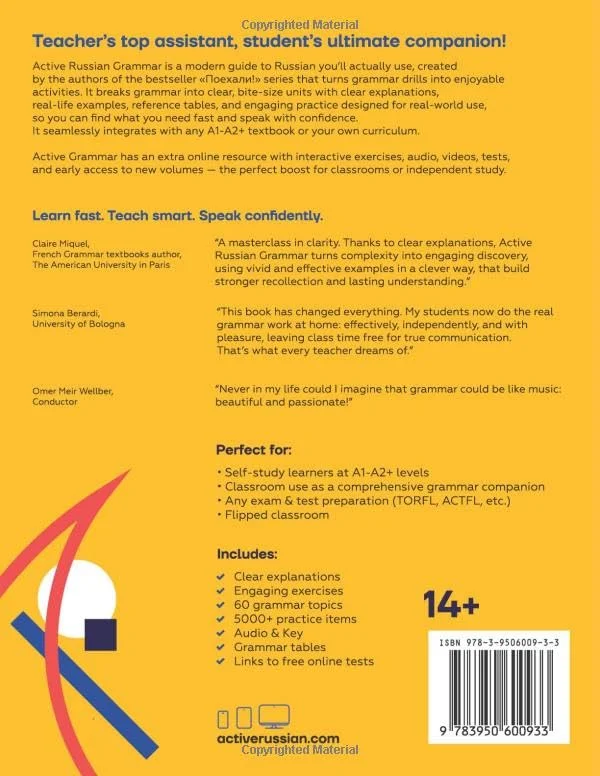 Teacher's top assistant, student's ultimate companion!

Active Russian Grammar is a modern guide to Russian you'll actually use, created by the authors of the bestseller «Поехали!» series that turns grammar drills into enjoyable activities. It breaks grammar into clear, bite-size units with clear explanations, real-life examples, reference tables, and engaging practice designed for real-world use, so you can find what you need fast and speak with confidence.
It seamlessly integrates with any A1-A2+ textbook or your own curriculum.

Active Grammar has an extra online resource with interactive exercises, audio, videos, tests, and early access to new volumes — the perfect boost for classrooms or independent study.

Learn fast. Teach smart. Speak confidently.

Claire Miquel,
French Grammar textbooks author,
The American University in Paris

"A masterclass in clarity. Thanks to clear explanations, Active Russian Grammar turns complexity into engaging discovery, using vivid and effective examples in a clever way, that build stronger recollection and lasting understanding."

Simona Berardi,
University of Bologna

"This book has changed everything. My students now do the real grammar work at home: effectively, independently, and with pleasure, leaving class time free for true communication. That's what every teacher dreams of."

Omer Meir Wellber,
Conductor

"Never in my life could I imagine that grammar could be like music: beautiful and passionate!"

Perfect for:
• Self-study learners at A1-A2+ levels
• Classroom use as a comprehensive grammar companion
• Any exam & test preparation (TORFL, ACTFL, etc.)
• Flipped classroom

Includes:
✓ Clear explanations
✓ Engaging exercises
✓ 60 grammar topics
✓ 5000+ practice items
✓ Audio & Key
✓ Grammar tables
✓ Links to free online tests

14+

ISBN 978-3-9506009-3-3

9 783950 600933

activerussian.com

Copyrighted Material